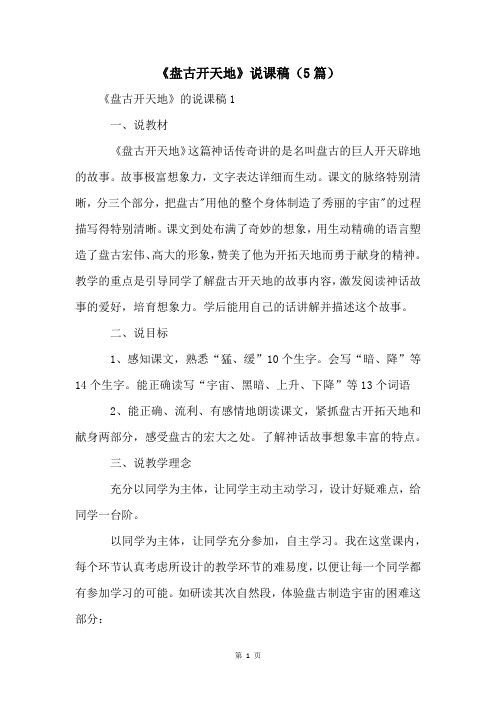 《盘古开天地》说课稿（5篇）

《盘古开天地》的说课稿1

一、说教材

《盘古开天地》这篇神话传奇讲的是名叫盘古的巨人开天辟地的故事。故事极富想象力，文字表达详细而生动。课文的脉络特别清晰，分三个部分，把盘古"用他的整个身体制造了秀丽的宇宙"的过程描写得特别清晰。课文到处布满了奇妙的想象，用生动精确的语言塑造了盘古宏伟、高大的形象，赞美了他为开拓天地而勇于献身的精神。教学的重点是引导同学了解盘古开天地的故事内容，激发阅读神话故事的爱好，培育想象力。学后能用自己的话讲解并描述这个故事。

二、说目标

1、感知课文，熟悉“猛、缓”10个生字。会写“暗、降”等14个生字。能正确读写“宇宙、黑暗、上升、下降”等13个词语

2、能正确、流利、有感情地朗读课文，紧抓盘古开拓天地和献身两部分，感受盘古的宏大之处。了解神话故事想象丰富的特点。

三、说教学理念

充分以同学为主体，让同学主动主动学习，设计好疑难点，给同学一台阶。

以同学为主体，让同学充分参加，自主学习。我在这堂课内，每个环节认真考虑所设计的教学环节的难易度，以便让每一个同学都有参加学习的可能。如研读其次自然段，体验盘古制造宇宙的困难这部分：

第 1 页